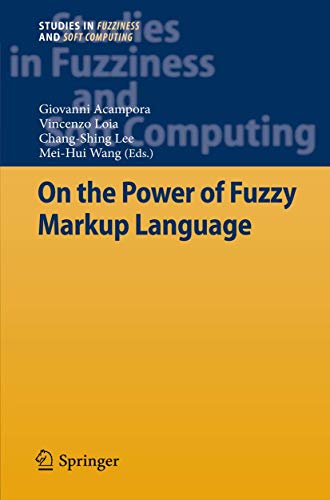 STUDIES IN FUZZINESS AND SOFT COMPUTING

Studies in Fuzziness and Soft Computing

Giovanni Acampora
Vincenzo Loia
Chang-Shing Lee
Mei-Hui Wang (Eds.)

On the Power of Fuzzy Markup Language

Springer